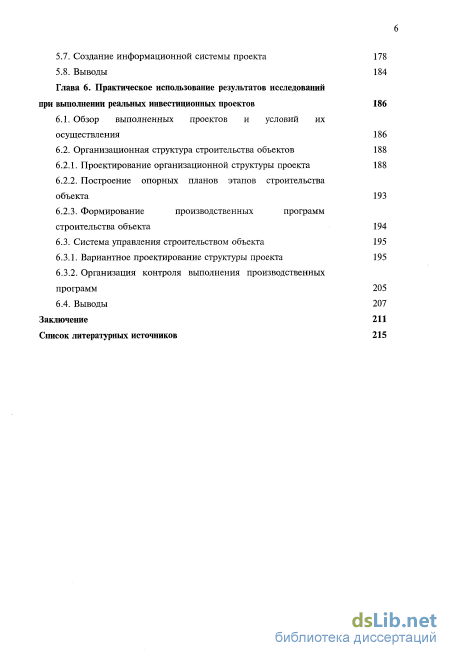 6

5.7. Создание информационной системы проекта 178

5.8. Выводы 184

Глава 6. Практическое использование результатов исследований при выполнении реальных инвестиционных проектов 186

6.1. Обзор выполненных проектов и условий их осуществления 186

6.2. Организационная структура строительства объектов 188

6.2.1. Проектирование организационной структуры проекта 188

6.2.2. Построение опорных планов этапов строительства объекта 193

6.2.3. Формирование производственных программ строительства объекта 194

6.3. Система управления строительством объекта 195

6.3.1. Вариантное проектирование структуры проекта 195

6.3.2. Организация контроля выполнения производственных программ 205

6.4. Выводы 207

Заключение 211

Список литературных источников 215

dsLib.net
библиотека диссертаций